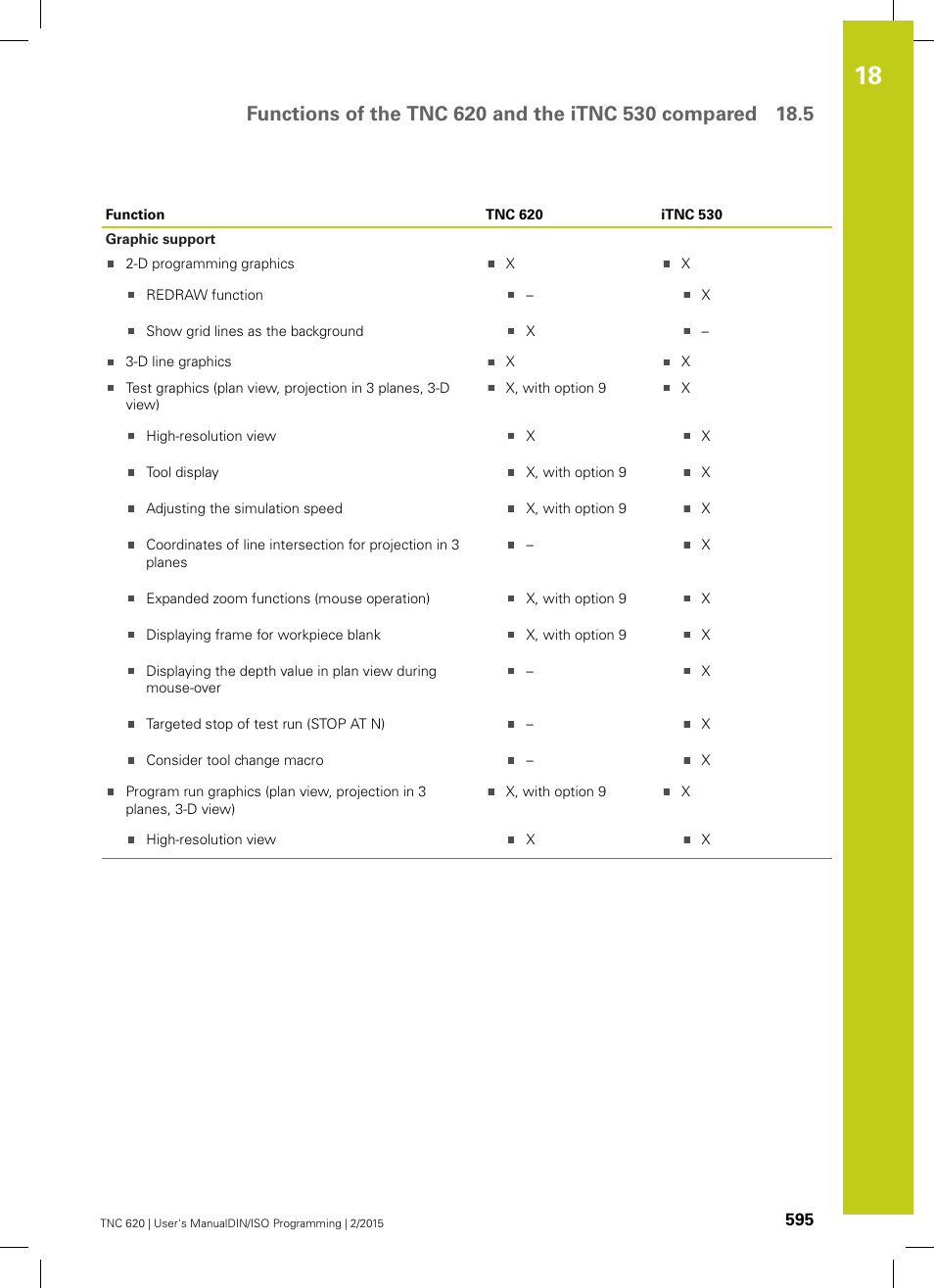 18

Functions of the TNC 620 and the iTNC 530 compared 18.5

| Function | TNC 620 | iTNC 530 |
|---|---|---|
| **Graphic support** | | |
| ■ 2-D programming graphics | ■ X | ■ X |
| ■ REDRAW function | ■ – | ■ X |
| ■ Show grid lines as the background | ■ X | ■ – |
| ■ 3-D line graphics | ■ X | ■ X |
| ■ Test graphics (plan view, projection in 3 planes, 3-D view) | ■ X, with option 9 | ■ X |
| ■ High-resolution view | ■ X | ■ X |
| ■ Tool display | ■ X, with option 9 | ■ X |
| ■ Adjusting the simulation speed | ■ X, with option 9 | ■ X |
| ■ Coordinates of line intersection for projection in 3 planes | ■ – | ■ X |
| ■ Expanded zoom functions (mouse operation) | ■ X, with option 9 | ■ X |
| ■ Displaying frame for workpiece blank | ■ X, with option 9 | ■ X |
| ■ Displaying the depth value in plan view during mouse-over | ■ – | ■ X |
| ■ Targeted stop of test run (STOP AT N) | ■ – | ■ X |
| ■ Consider tool change macro | ■ – | ■ X |
| ■ Program run graphics (plan view, projection in 3 planes, 3-D view) | ■ X, with option 9 | ■ X |
| ■ High-resolution view | ■ X | ■ X |

TNC 620 | User's ManualDIN/ISO Programming | 2/2015

595